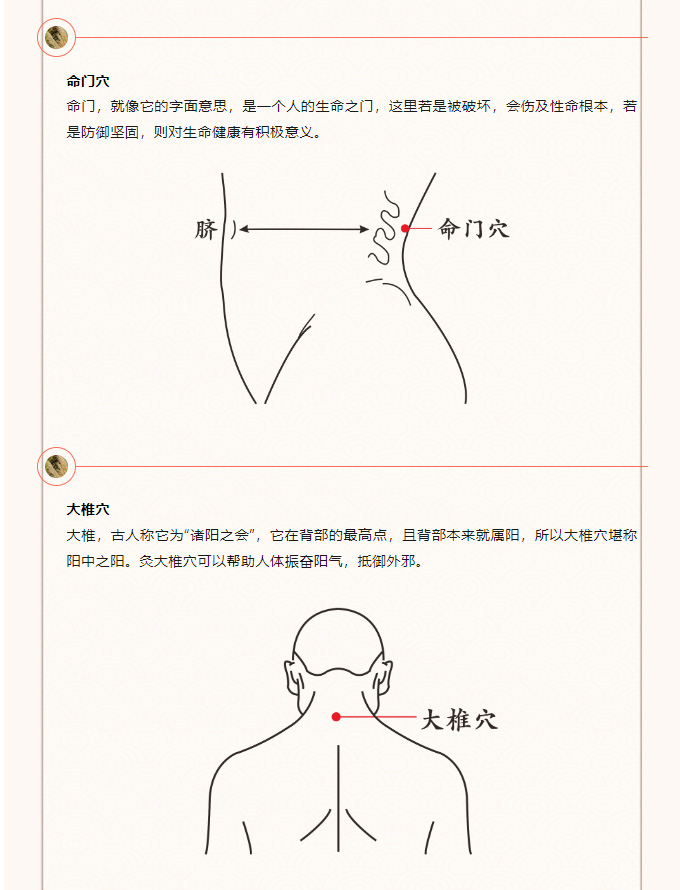 命门穴

命门，就像它的字面意思，是一个人的生命之门，这里若是被破坏，会伤及性命根本，若是防御坚固，则对生命健康有积极意义。

脐

命门穴

大椎穴

大椎，古人称它为“诸阳之会”，它在背部的最高点，且背部本来就属阳，所以大椎穴堪称阳中之阳。灸大椎穴可以帮助人体振奋阳气，抵御外邪。

大椎穴